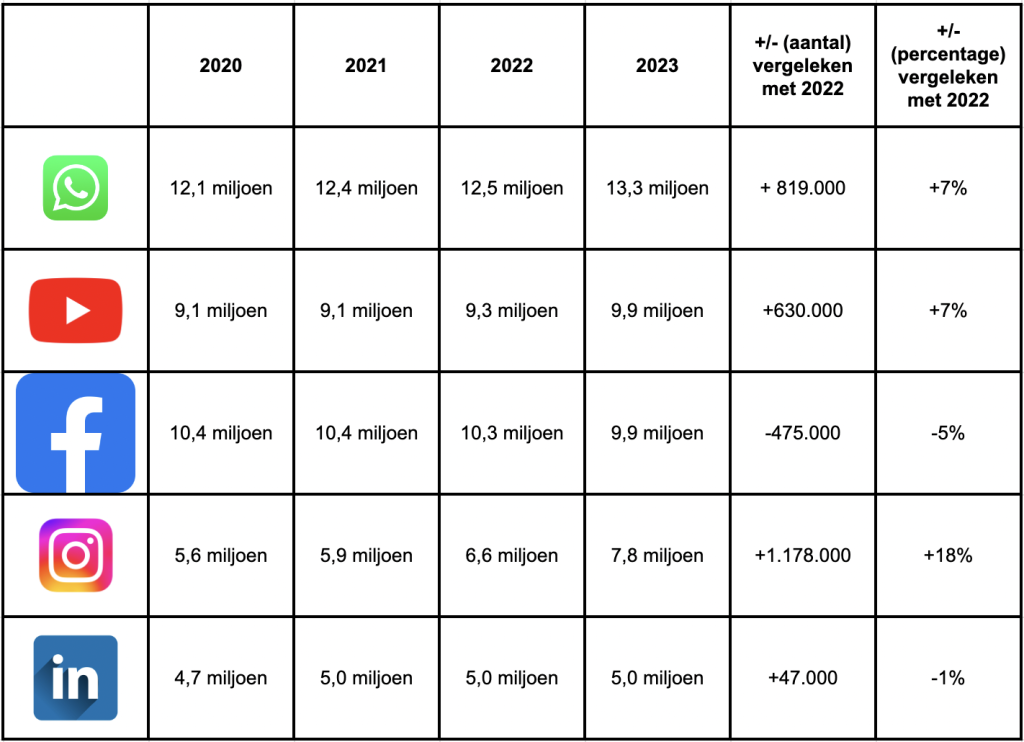 |  | 2020 | 2021 | 2022 | 2023 | +/- (aantal) vergeleken met 2022 | +/- (percentage) vergeleken met 2022 |
|---|---|---|---|---|---|---|
|  | 12,1 miljoen | 12,4 miljoen | 12,5 miljoen | 13,3 miljoen | + 819.000 | +7% |
|  | 9,1 miljoen | 9,1 miljoen | 9,3 miljoen | 9,9 miljoen | +630.000 | +7% |
| f | 10,4 miljoen | 10,4 miljoen | 10,3 miljoen | 9,9 miljoen | -475.000 | -5% |
|  | 5,6 miljoen | 5,9 miljoen | 6,6 miljoen | 7,8 miljoen | +1.178.000 | +18% |
| in | 4,7 miljoen | 5,0 miljoen | 5,0 miljoen | 5,0 miljoen | +47.000 | -1% |